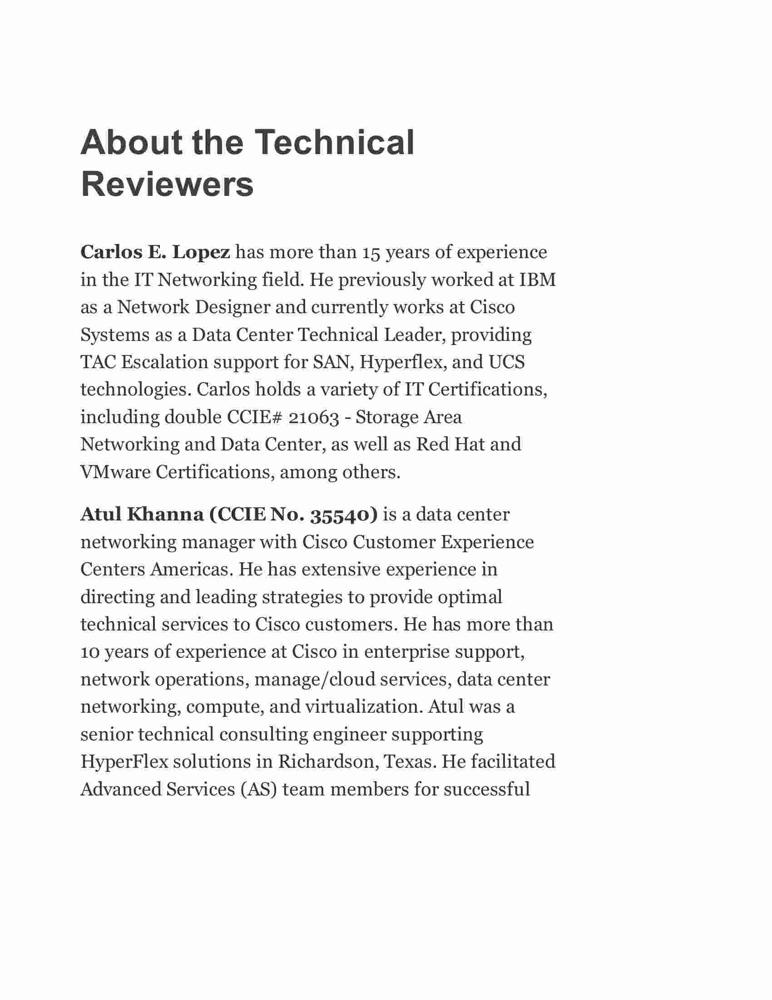 About the Technical Reviewers

Carlos E. Lopez has more than 15 years of experience in the IT Networking field. He previously worked at IBM as a Network Designer and currently works at Cisco Systems as a Data Center Technical Leader, providing TAC Escalation support for SAN, Hyperflex, and UCS technologies. Carlos holds a variety of IT Certifications, including double CCIE# 21063 - Storage Area Networking and Data Center, as well as Red Hat and VMware Certifications, among others.

Atul Khanna (CCIE No. 35540) is a data center networking manager with Cisco Customer Experience Centers Americas. He has extensive experience in directing and leading strategies to provide optimal technical services to Cisco customers. He has more than 10 years of experience at Cisco in enterprise support, network operations, manage/cloud services, data center networking, compute, and virtualization. Atul was a senior technical consulting engineer supporting HyperFlex solutions in Richardson, Texas. He facilitated Advanced Services (AS) team members for successful